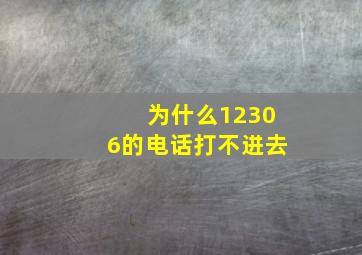 为什么12306的电话打不进去